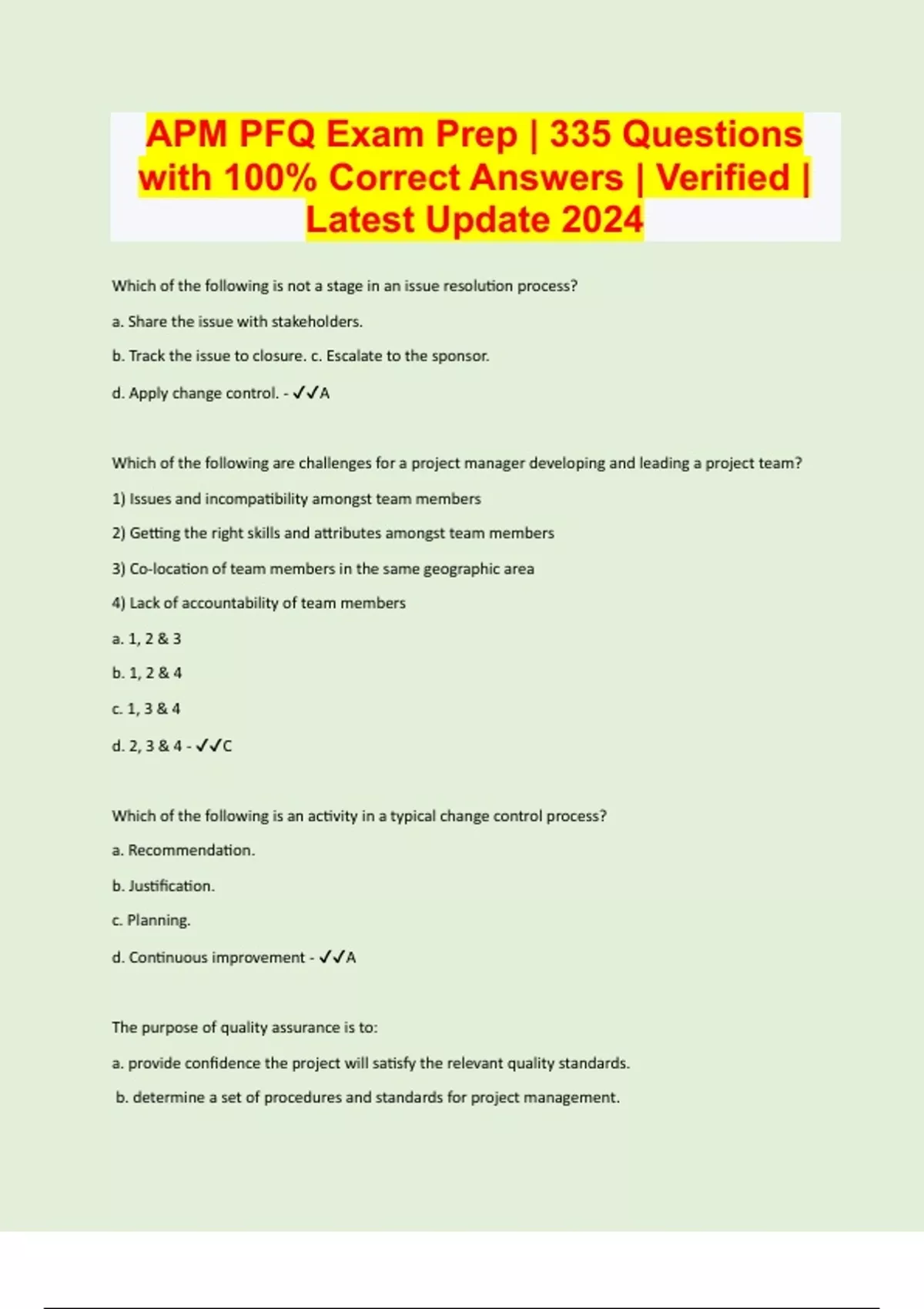 APM PFQ Exam Prep | 335 Questions with 100% Correct Answers | Verified | Latest Update 2024

Which of the following is not a stage in an issue resolution process?

a. Share the issue with stakeholders.

b. Track the issue to closure. c. Escalate to the sponsor.

d. Apply change control. - ✓✓A

Which of the following are challenges for a project manager developing and leading a project team?

1) Issues and incompatibility amongst team members

2) Getting the right skills and attributes amongst team members

3) Co-location of team members in the same geographic area

4) Lack of accountability of team members

a. 1, 2 & 3

b. 1, 2 & 4

c. 1, 3 & 4

d. 2, 3 & 4 - ✓✓C

Which of the following is an activity in a typical change control process?

a. Recommendation.

b. Justification.

c. Planning.

d. Continuous improvement - ✓✓A

The purpose of quality assurance is to:

a. provide confidence the project will satisfy the relevant quality standards.

b. determine a set of procedures and standards for project management.